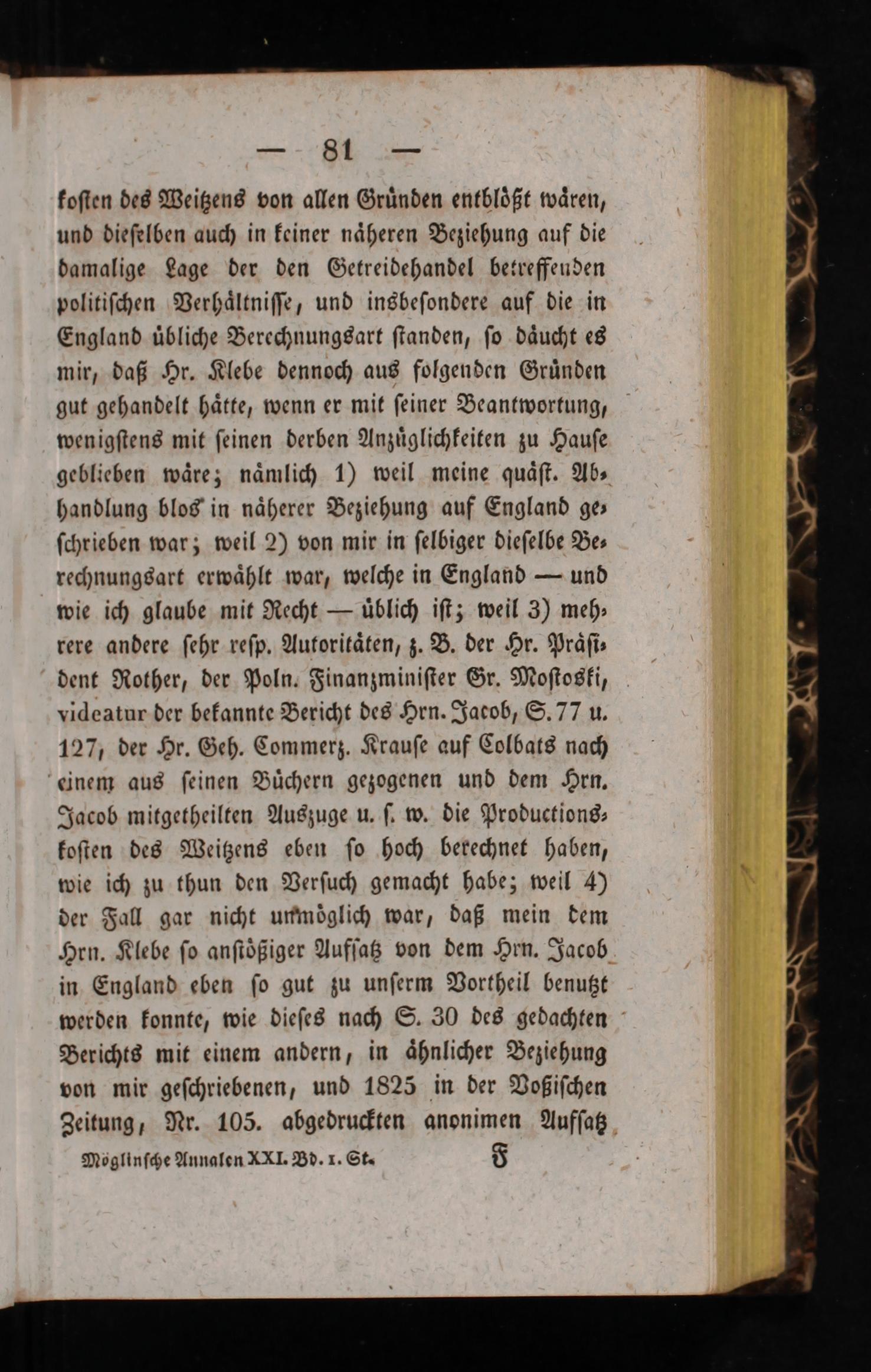 — 81 —

kosten des Weitzens von allen Gründen entblößt wären, und dieselben auch in keiner näheren Beziehung auf die damalige Lage der den Getreidehandel betreffenden politischen Verhältnisse, und insbesondere auf die in England übliche Berechnungsart standen, so däucht es mir, daß Hr. Klebe dennoch aus folgenden Gründen gut gehandelt hätte, wenn er mit seiner Beantwortung, wenigstens mit seinen derben Anzüglichkeiten zu Hause geblieben wäre; nämlich 1) weil meine quäst. Abhandlung blos in näherer Beziehung auf England geschrieben war; weil 2) von mir in selbiger dieselbe Berechnungsart erwählt war, welche in England — und wie ich glaube mit Recht — üblich ist; weil 3) mehrere andere sehr resp. Autoritäten, z. B. der Hr. Präsident Rother, der Poln. Finanzminister Gr. Mostoski, videatur der bekannte Bericht des Hrn. Jacob, S. 77 u. 127, der Hr. Geh. Commerz. Krause auf Colbats nach einem aus seinen Büchern gezogenen und dem Hrn. Jacob mitgetheilten Auszuge u. s. w. die Productionskosten des Weitzens eben so hoch berechnet haben, wie ich zu thun den Versuch gemacht habe; weil 4) der Fall gar nicht unmöglich war, daß mein dem Hrn. Klebe so anstößiger Aufsatz von dem Hrn. Jacob in England eben so gut zu unserm Vortheil benutzt werden konnte, wie dieses nach S. 30 des gedachten Berichts mit einem andern, in ähnlicher Beziehung von mir geschriebenen, und 1825 in der Voßischen Zeitung, Nr. 105. abgedruckten anonimen Aufsatz

Möglinsche Annalen XXI. Bd. 1. St. F